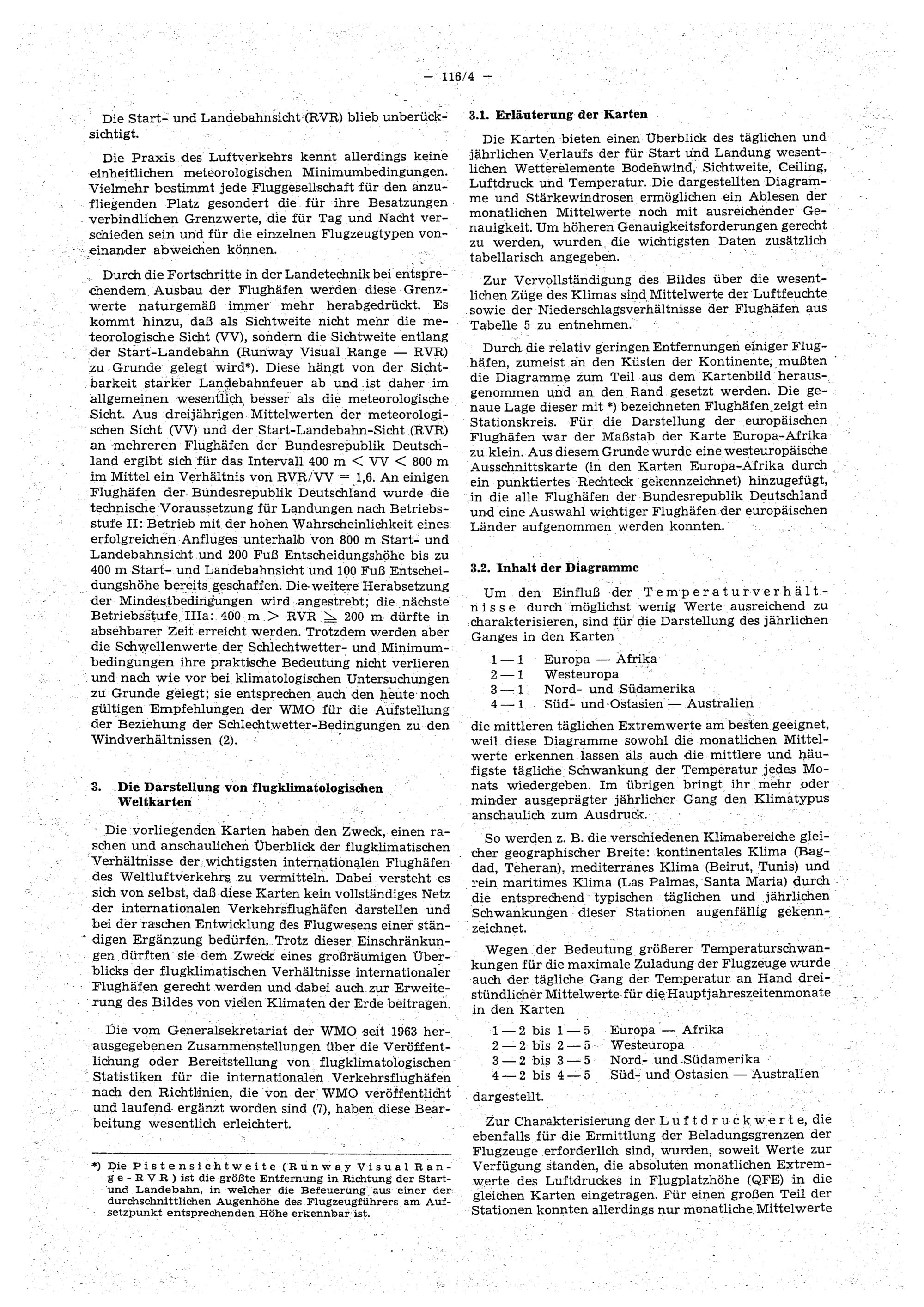 — 116/4 —

Die Start- und Landebahnsicht (RVR) blieb unberücksichtigt.

Die Praxis des Luftverkehrs kennt allerdings keine einheitlichen meteorologischen Minimumbedingungen. Vielmehr bestimmt jede Fluggesellschaft für den anzufliegenden Platz gesondert die für ihre Besatzungen verbindlichen Grenzwerte, die für Tag und Nacht verschieden sein und für die einzelnen Flugzeugtypen voneinander abweichen können.

Durch die Fortschritte in der Landetechnik bei entsprechendem Ausbau der Flughäfen werden diese Grenzwerte naturgemäß immer mehr herabgedrückt. Es kommt hinzu, daß als Sichtweite nicht mehr die meteorologische Sicht (VV), sondern die Sichtweite entlang der Start-Landebahn (Runway Visual Range — RVR) zu Grunde gelegt wird*). Diese hängt von der Sichtbarkeit starker Landebahnfeuer ab und ist daher im allgemeinen wesentlich besser als die meteorologische Sicht. Aus dreijährigen Mittelwerten der meteorologischen Sicht (VV) und der Start-Landebahn-Sicht (RVR) an mehreren Flughäfen der Bundesrepublik Deutschland ergibt sich für das Intervall 400 m $<$ VV $<$ 800 m im Mittel ein Verhältnis von RVR/VV = 1,6. An einigen Flughäfen der Bundesrepublik Deutschland wurde die technische Voraussetzung für Landungen nach Betriebsstufe II: Betrieb mit der hohen Wahrscheinlichkeit eines erfolgreichen Anfluges unterhalb von 800 m Start- und Landebahnsicht und 200 Fuß Entscheidungshöhe bis zu 400 m Start- und Landebahnsicht und 100 Fuß Entscheidungshöhe bereits geschaffen. Die weitere Herabsetzung der Mindestbedingungen wird angestrebt; die nächste Betriebsstufe IIIa: 400 m $>$ RVR $\geqq$ 200 m dürfte in absehbarer Zeit erreicht werden. Trotzdem werden aber die Schwellenwerte der Schlechtwetter- und Minimumbedingungen ihre praktische Bedeutung nicht verlieren und nach wie vor bei klimatologischen Untersuchungen zu Grunde gelegt; sie entsprechen auch den heute noch gültigen Empfehlungen der WMO für die Aufstellung der Beziehung der Schlechtwetter-Bedingungen zu den Windverhältnissen (2).

3. Die Darstellung von flugklimatologischen Weltkarten

Die vorliegenden Karten haben den Zweck, einen raschen und anschaulichen Überblick der flugklimatischen Verhältnisse der wichtigsten internationalen Flughäfen des Weltluftverkehrs zu vermitteln. Dabei versteht es sich von selbst, daß diese Karten kein vollständiges Netz der internationalen Verkehrsflughäfen darstellen und bei der raschen Entwicklung des Flugwesens einer ständigen Ergänzung bedürfen. Trotz dieser Einschränkungen dürften sie dem Zweck eines großräumigen Überblicks der flugklimatischen Verhältnisse internationaler Flughäfen gerecht werden und dabei auch zur Erweiterung des Bildes von vielen Klimaten der Erde beitragen.

Die vom Generalsekretariat der WMO seit 1963 herausgegebenen Zusammenstellungen über die Veröffentlichung oder Bereitstellung von flugklimatologischen Statistiken für die internationalen Verkehrsflughäfen nach den Richtlinien, die von der WMO veröffentlicht und laufend ergänzt worden sind (7), haben diese Bearbeitung wesentlich erleichtert.

*) Die Pistensichtweite (Runway Visual Range - RVR) ist die größte Entfernung in Richtung der Start- und Landebahn, in welcher die Befeuerung aus einer der durchschnittlichen Augenhöhe des Flugzeugführers am Aufsetzpunkt entsprechenden Höhe erkennbar ist.

3.1. Erläuterung der Karten

Die Karten bieten einen Überblick des täglichen und jährlichen Verlaufs der für Start und Landung wesentlichen Wetterelemente Bodenwind, Sichtweite, Ceiling, Luftdruck und Temperatur. Die dargestellten Diagramme und Stärkewindrosen ermöglichen ein Ablesen der monatlichen Mittelwerte noch mit ausreichender Genauigkeit. Um höheren Genauigkeitsforderungen gerecht zu werden, wurden die wichtigsten Daten zusätzlich tabellarisch angegeben.

Zur Vervollständigung des Bildes über die wesentlichen Züge des Klimas sind Mittelwerte der Luftfeuchte sowie der Niederschlagsverhältnisse der Flughäfen aus Tabelle 5 zu entnehmen.

Durch die relativ geringen Entfernungen einiger Flughäfen, zumeist an den Küsten der Kontinente, mußten die Diagramme zum Teil aus dem Kartenbild herausgenommen und an den Rand gesetzt werden. Die genaue Lage dieser mit *) bezeichneten Flughäfen zeigt ein Stationskreis. Für die Darstellung der europäischen Flughäfen war der Maßstab der Karte Europa-Afrika zu klein. Aus diesem Grunde wurde eine westeuropäische Ausschnittskarte (in den Karten Europa-Afrika durch ein punktiertes Rechteck gekennzeichnet) hinzugefügt, in die alle Flughäfen der Bundesrepublik Deutschland und eine Auswahl wichtiger Flughäfen der europäischen Länder aufgenommen werden konnten.

3.2. Inhalt der Diagramme

Um den Einfluß der Temperaturverhältnisse durch möglichst wenig Werte ausreichend zu charakterisieren, sind für die Darstellung des jährlichen Ganges in den Karten

1 — 1 Europa — Afrika
2 — 1 Westeuropa
3 — 1 Nord- und Südamerika
4 — 1 Süd- und Ostasien — Australien

die mittleren täglichen Extremwerte am besten geeignet, weil diese Diagramme sowohl die monatlichen Mittelwerte erkennen lassen als auch die mittlere und häufigste tägliche Schwankung der Temperatur jedes Monats wiedergeben. Im übrigen bringt ihr mehr oder minder ausgeprägter jährlicher Gang den Klimatypus anschaulich zum Ausdruck.

So werden z. B. die verschiedenen Klimabereiche gleicher geographischer Breite: kontinentales Klima (Bagdad, Teheran), mediterranes Klima (Beirut, Tunis) und rein maritimes Klima (Las Palmas, Santa Maria) durch die entsprechend typischen täglichen und jährlichen Schwankungen dieser Stationen augenfällig gekennzeichnet.

Wegen der Bedeutung größerer Temperaturschwankungen für die maximale Zuladung der Flugzeuge wurde auch der tägliche Gang der Temperatur an Hand dreistündlicher Mittelwerte für die Hauptjahreszeitenmonate in den Karten

1 — 2 bis 1 — 5 Europa — Afrika
2 — 2 bis 2 — 5 Westeuropa
3 — 2 bis 3 — 5 Nord- und Südamerika
4 — 2 bis 4 — 5 Süd- und Ostasien — Australien

dargestellt.

Zur Charakterisierung der Luftdruckwerte, die ebenfalls für die Ermittlung der Beladungsgrenzen der Flugzeuge erforderlich sind, wurden, soweit Werte zur Verfügung standen, die absoluten monatlichen Extremwerte des Luftdruckes in Flugplatzhöhe (QFE) in die gleichen Karten eingetragen. Für einen großen Teil der Stationen konnten allerdings nur monatliche Mittelwerte